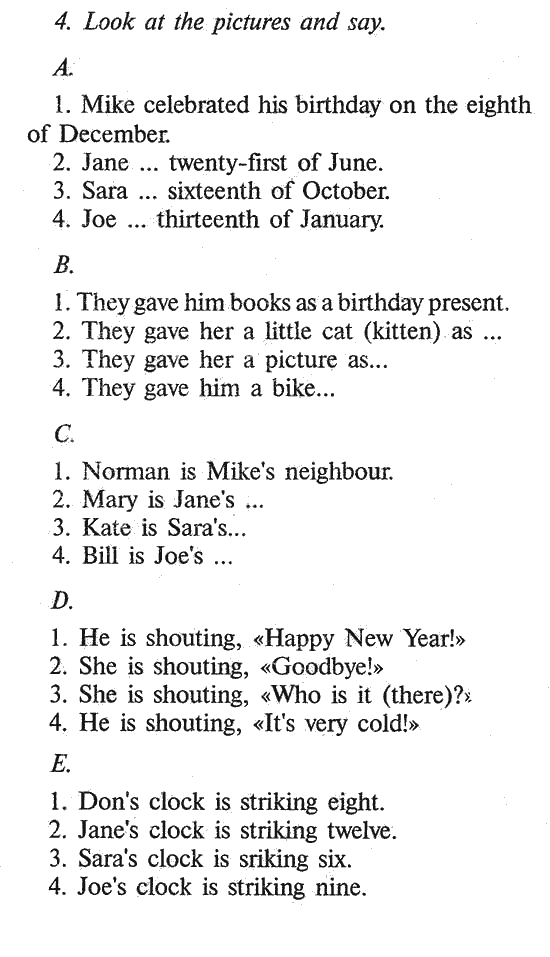 4. Look at the pictures and say.

A.

1. Mike celebrated his birthday on the eighth of December.
2. Jane ... twenty-first of June.
3. Sara ... sixteenth of October.
4. Joe ... thirteenth of January.

B.

1. They gave him books as a birthday present.
2. They gave her a little cat (kitten) as ...
3. They gave her a picture as...
4. They gave him a bike...

C.

1. Norman is Mike's neighbour.
2. Mary is Jane's ...
3. Kate is Sara's...
4. Bill is Joe's ...

D.

1. He is shouting, «Happy New Year!»
2. She is shouting, «Goodbye!»
3. She is shouting, «Who is it (there)?»
4. He is shouting, «It's very cold!»

E.

1. Don's clock is striking eight.
2. Jane's clock is striking twelve.
3. Sara's clock is sriking six.
4. Joe's clock is striking nine.